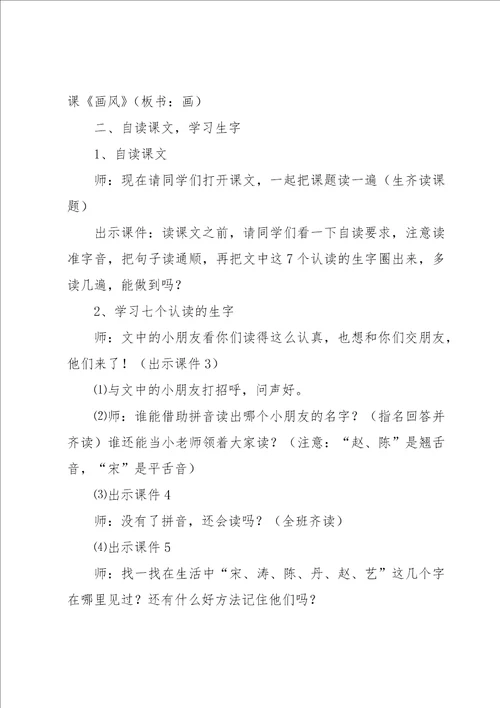 课《画风》（板书：画）

二、自读课文，学习生字

1、自读课文

师：现在请同学们打开课文，一起把课题读一遍（生齐读课题）

出示课件：读课文之前，请同学们看一下自读要求，注意读准字音，把句子读通顺，再把文中这7个认读的生字圈出来，多读几遍，能做到吗？

2、学习七个认读的生字

师：文中的小朋友看你们读得这么认真，也想和你们交朋友，他们来了！（出示课件3）

⑴与文中的小朋友打招呼，问声好。

⑵师：谁能借助拼音读出哪个小朋友的名字？（指名回答并齐读）谁还能当小老师领着大家读？（注意：“赵、陈”是翘舌音，“宋”是平舌音）

⑶出示课件4

师：没有了拼音，还会读吗？（全班齐读）

⑷出示课件5

师：找一找在生活中“宋、涛、陈、丹、赵、艺”这几个字在哪里见过？还有什么好方法记住他们吗？